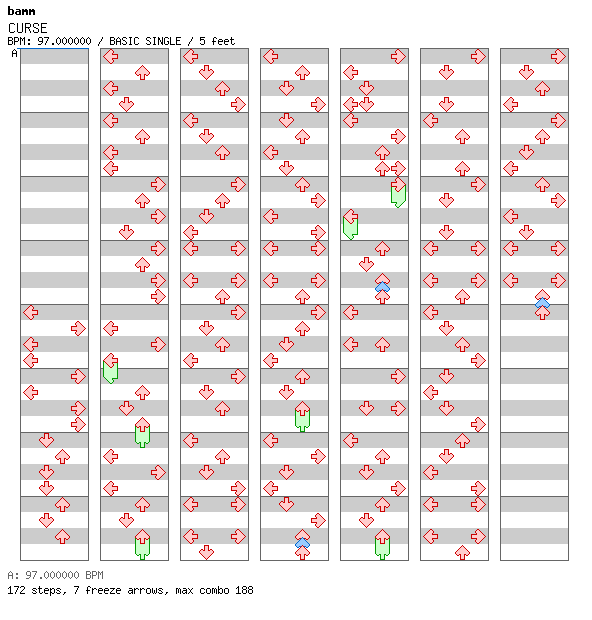 bamm
CURSE
BPM: 97.000000 / BASIC SINGLE / 5 feet
A

A: 97.000000 BPM
172 steps, 7 freeze arrows, max combo 188